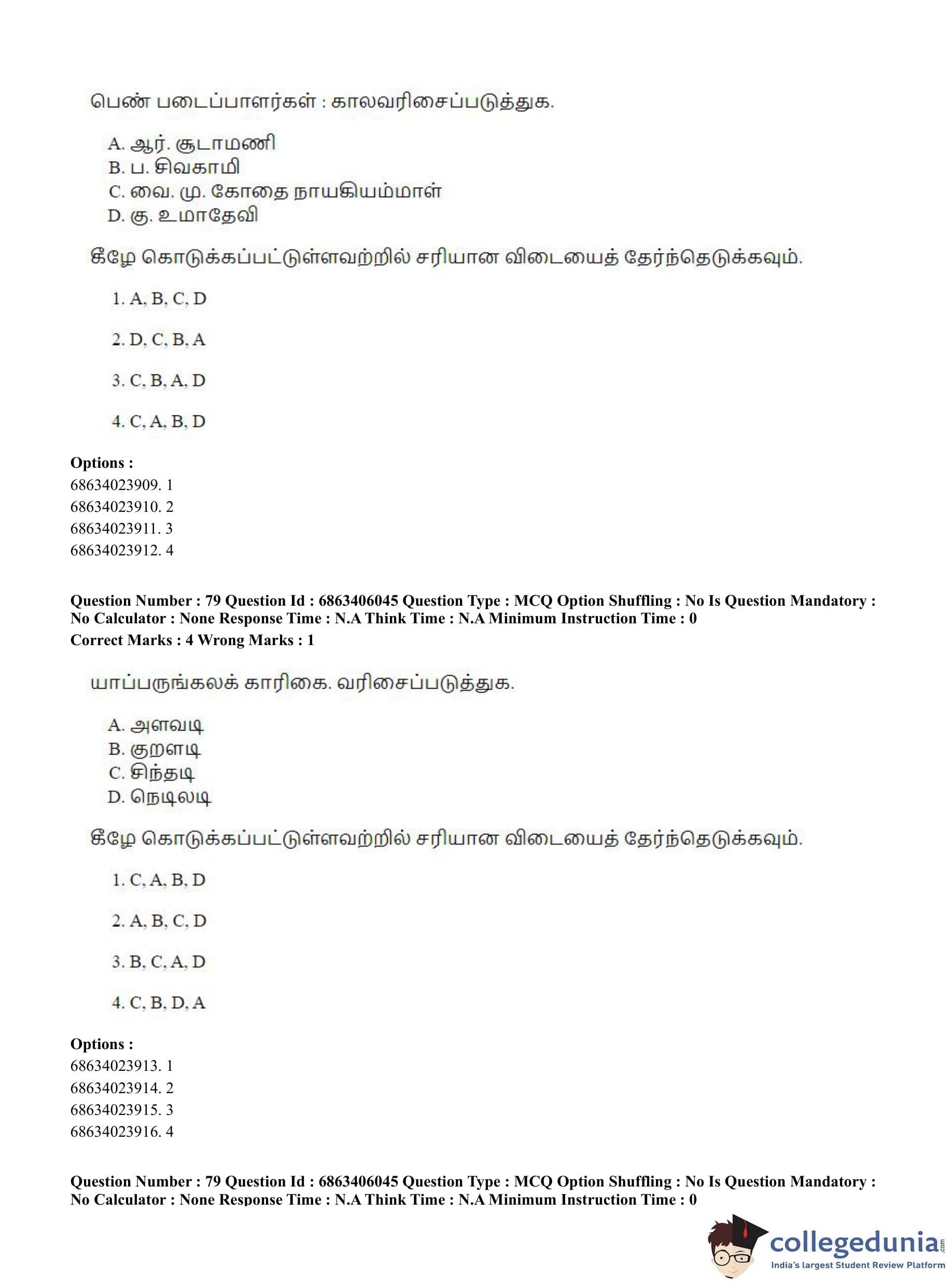 பெண் படைப்பாளர்கள் : காலவரிசைப்படுத்துக.

A. ஆர். சூடாமணி
B. ப. சிவகாமி
C. வை. மு. கோதை நாயகியம்மாள்
D. கு. உமாதேவி

கீழே கொடுக்கப்பட்டுள்ளவற்றில் சரியான விடையைத் தேர்ந்தெடுக்கவும்.

1. A, B, C, D

2. D, C, B, A

3. C, B, A, D

4. C, A, B, D

Options :
68634023909. 1
68634023910. 2
68634023911. 3
68634023912. 4

Question Number : 79 Question Id : 6863406045 Question Type : MCQ Option Shuffling : No Is Question Mandatory : No Calculator : None Response Time : N.A Think Time : N.A Minimum Instruction Time : 0
Correct Marks : 4 Wrong Marks : 1

யாப்பருங்கலக் காரிகை. வரிசைப்படுத்துக.

A. அளவடி
B. குறளடி
C. சிந்தடி
D. நெடிலடி

கீழே கொடுக்கப்பட்டுள்ளவற்றில் சரியான விடையைத் தேர்ந்தெடுக்கவும்.

1. C, A, B, D

2. A, B, C, D

3. B, C, A, D

4. C, B, D, A

Options :
68634023913. 1
68634023914. 2
68634023915. 3
68634023916. 4

Question Number : 79 Question Id : 6863406045 Question Type : MCQ Option Shuffling : No Is Question Mandatory : No Calculator : None Response Time : N.A Think Time : N.A Minimum Instruction Time : 0

collegedunia.com
India's largest Student Review Platform